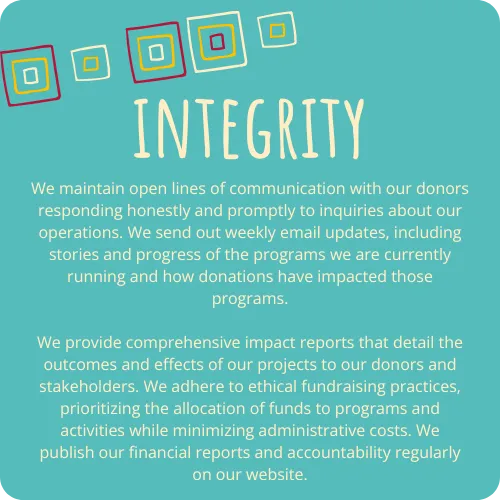 INTEGRITY

We maintain open lines of communication with our donors responding honestly and promptly to inquiries about our operations. We send out weekly email updates, including stories and progress of the programs we are currently running and how donations have impacted those programs.

We provide comprehensive impact reports that detail the outcomes and effects of our projects to our donors and stakeholders. We adhere to ethical fundraising practices, prioritizing the allocation of funds to programs and activities while minimizing administrative costs. We publish our financial reports and accountability regularly on our website.